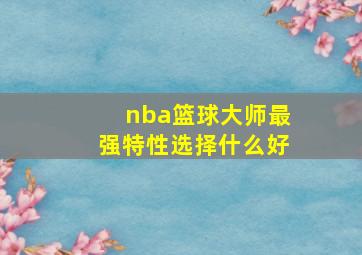 nba篮球大师最强特性选择什么好